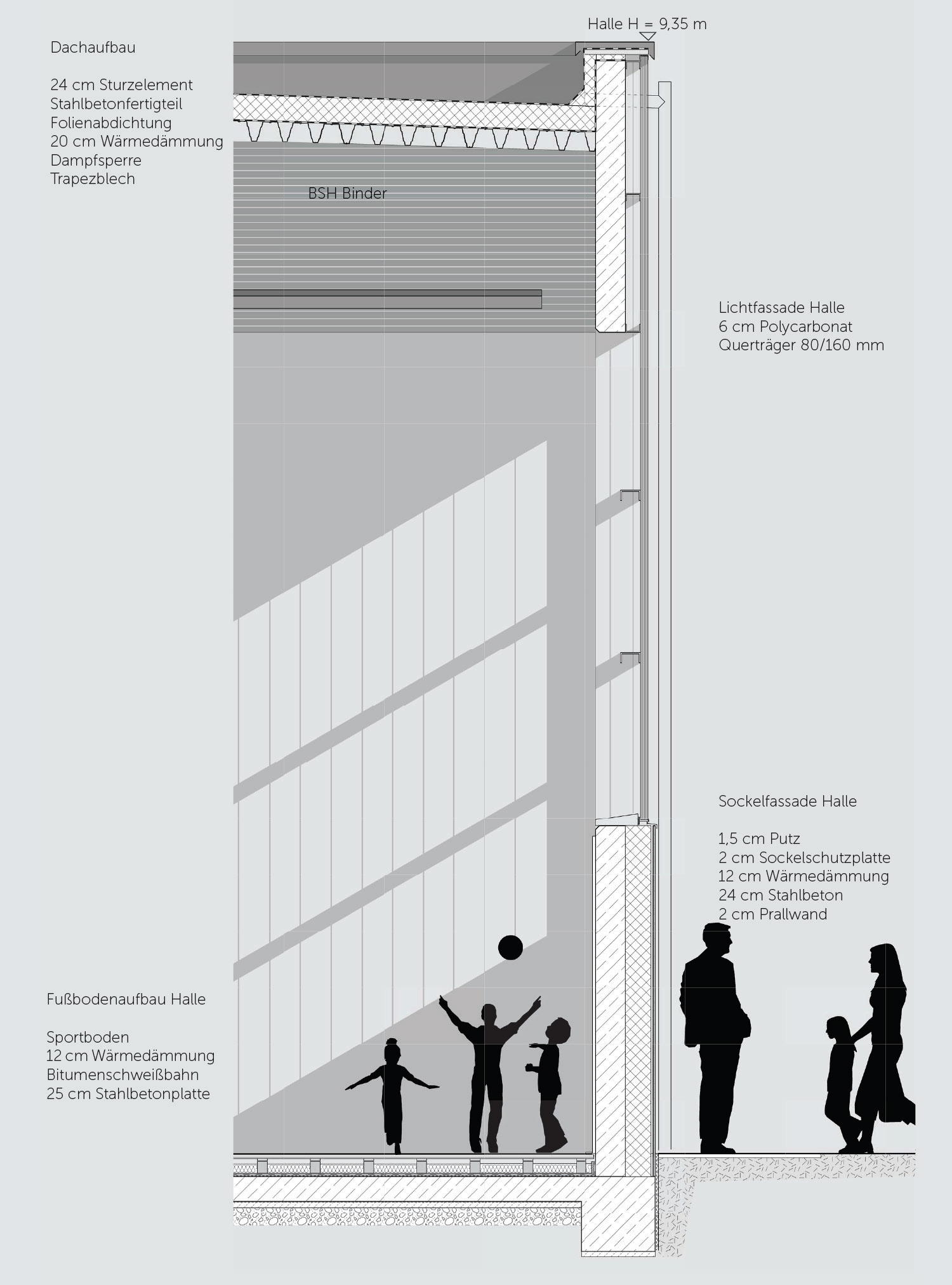 Halle H = 9,35 m

Dachaufbau

24 cm Sturzelement
Stahlbetonfertigteil
Folienabdichtung
20 cm Wärmedämmung
Dampfsperre
Trapezblech

BSH Binder

Lichtfassade Halle
6 cm Polycarbonat
Querträger 80/160 mm

Sockelfassade Halle

1,5 cm Putz
2 cm Sockelschutzplatte
12 cm Wärmedämmung
24 cm Stahlbeton
2 cm Prallwand

Fußbodenaufbau Halle

Sportboden
12 cm Wärmedämmung
Bitumenschweißbahn
25 cm Stahlbetonplatte